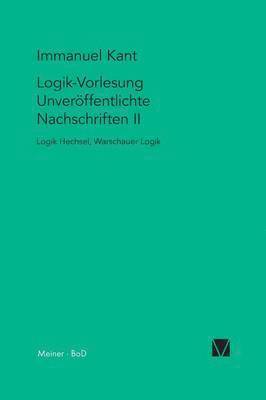 Immanuel Kant

Logik-Vorlesung
Unveröffentlichte
Nachschriften II

Logik Hechsel, Warschauer Logik

Meiner · BoD